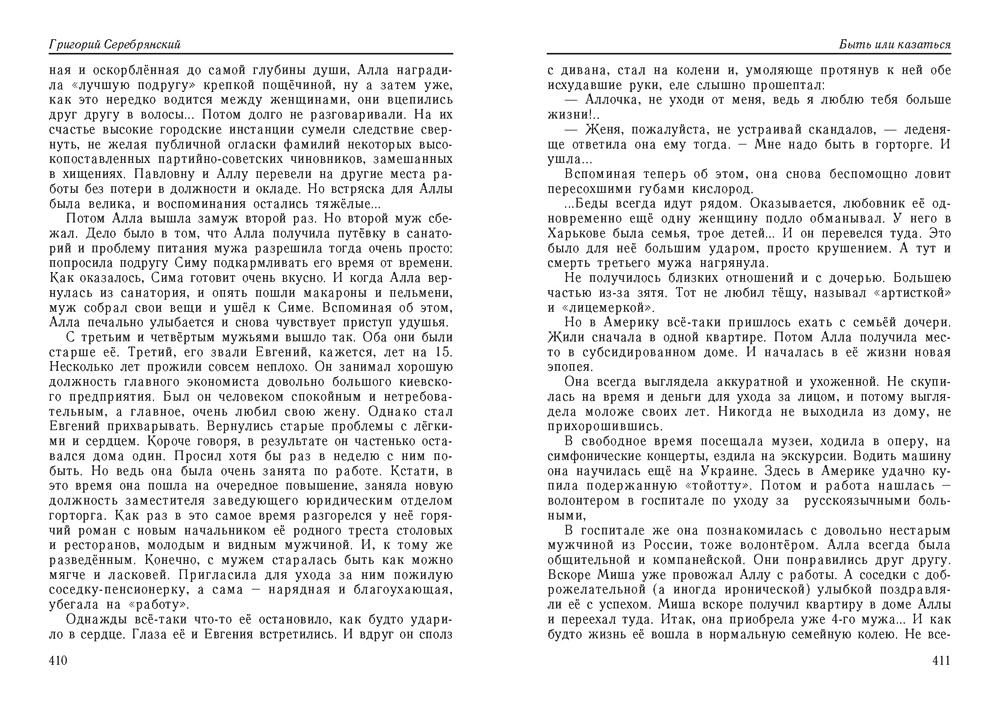 Григорий Серебрянский

ная и оскорблённая до самой глубины души, Алла наградила «лучшую подругу» крепкой пощёчиной, ну а затем уже, как это нередко водится между женщинами, они вцепились друг другу в волосы... Потом долго не разговаривали. На их счастье высокие городские инстанции сумели следствие свернуть, не желая публичной огласки фамилий некоторых высокопоставленных партийно-советских чиновников, замешанных в хищениях. Павловну и Аллу перевели на другие места работы без потери в должности и окладе. Но встряска для Аллы была велика, и воспоминания остались тяжёлые...

Потом Алла вышла замуж второй раз. Но второй муж сбежал. Дело было в том, что Алла получила путёвку в санаторий и проблему питания мужа разрешила тогда очень просто: попросила подругу Симу подкармливать его время от времени. Как оказалось, Сима готовит очень вкусно. И когда Алла вернулась из санатория, и опять пошли макароны и пельмени, муж собрал свои вещи и ушёл к Симе. Вспоминая об этом, Алла печально улыбается и снова чувствует приступ удушья.

С третьим и четвёртым мужьями вышло так. Оба они были старше её. Третий, его звали Евгений, кажется, лет на 15. Несколько лет прожили совсем неплохо. Он занимал хорошую должность главного экономиста довольно большого киевского предприятия. Был он человеком спокойным и нетребовательным, а главное, очень любил свою жену. Однако стал Евгений прихварывать. Вернулись старые проблемы с лёгкими и сердцем. Короче говоря, в результате он частенько оставался дома один. Просил хотя бы раз в неделю с ним побыть. Но ведь она была очень занята по работе. Кстати, в это время она пошла на очередное повышение, заняла новую должность заместителя заведующего юридическим отделом горторга. Как раз в это самое время разгорелся у неё горячий роман с новым начальником её родного треста столовых и ресторанов, молодым и видным мужчиной. И, к тому же разведённым. Конечно, с мужем старалась быть как можно мягче и ласковей. Пригласила для ухода за ним пожилую соседку-пенсионерку, а сама — нарядная и благоухающая, убегала на «работу».

Однажды всё-таки что-то её остановило, как будто ударило в сердце. Глаза её и Евгения встретились. И вдруг он сполз

410

Быть или казаться

с дивана, стал на колени и, умоляюще протянув к ней обе исхудавшие руки, еле слышно прошептал:

— Аллочка, не уходи от меня, ведь я люблю тебя больше жизни!..

— Женя, пожалуйста, не устраивай скандалов, — леденяще ответила она ему тогда. — Мне надо быть в горторге. И ушла...

Вспоминая теперь об этом, она снова беспомощно ловит пересохшими губами кислород.

...Беды всегда идут рядом. Оказывается, любовник её одновременно ещё одну женщину подло обманывал. У него в Харькове была семья, трое детей... И он перевелся туда. Это было для неё большим ударом, просто крушением. А тут и смерть третьего мужа нагрянула.

Не получилось близких отношений и с дочерью. Большею частью из-за зятя. Тот не любил тёщу, называл «артисткой» и «лицемеркой».

Но в Америку всё-таки пришлось ехать с семьёй дочери. Жили сначала в одной квартире. Потом Алла получила место в субсидированном доме. И началась в её жизни новая эпопея.

Она всегда выглядела аккуратной и ухоженной. Не скупилась на время и деньги для ухода за лицом, и потому выглядела моложе своих лет. Никогда не выходила из дому, не прихорошившись.

В свободное время посещала музеи, ходила в оперу, на симфонические концерты, ездила на экскурсии. Водить машину она научилась ещё на Украине. Здесь в Америке удачно купила подержанную «тойотту». Потом и работа нашлась — волонтером в госпитале по уходу за русскоязычными больными,

В госпитале же она познакомилась с довольно нестарым мужчиной из России, тоже волонтёром. Алла всегда была общительной и компанейской. Они понравились друг другу. Вскоре Миша уже провожал Аллу с работы. А соседки с доброжелательной (а иногда иронической) улыбкой поздравляли её с успехом. Миша вскоре получил квартиру в доме Аллы и переехал туда. Итак, она приобрела уже 4-го мужа... И как будто жизнь её вошла в нормальную семейную колею. Не все-

411